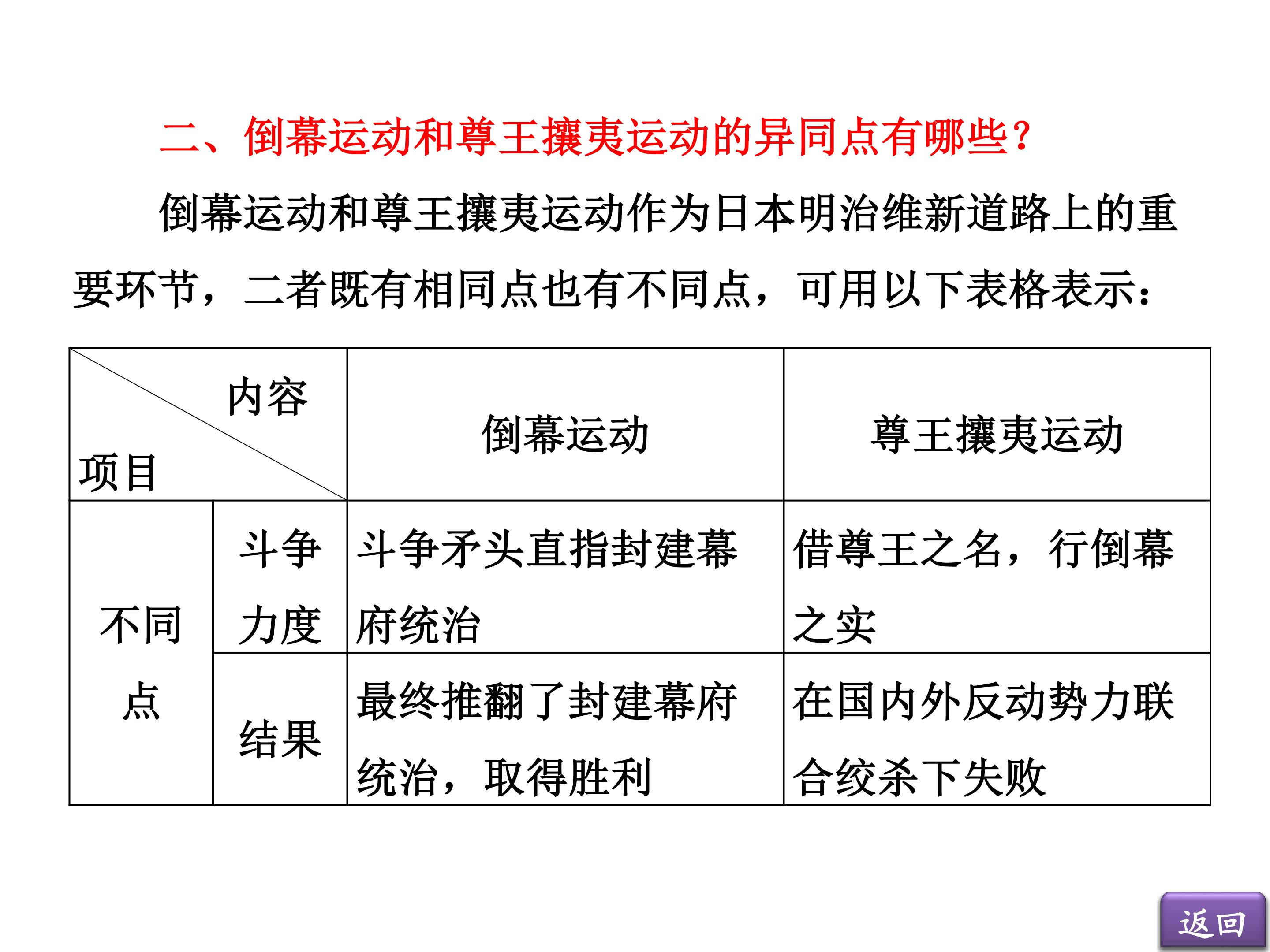 二、倒幕运动和尊王攘夷运动的异同点有哪些?

倒幕运动和尊王攘夷运动作为日本明治维新道路上的重要环节，二者既有相同点也有不同点，可用以下表格表示：

| 内容 项目 |  | 倒幕运动 | 尊王攘夷运动 |
|---|---|---|---|
| 不同点 | 斗争力度 | 斗争矛头直指封建幕府统治 | 借尊王之名，行倒幕之实 |
|  | 结果 | 最终推翻了封建幕府统治，取得胜利 | 在国内外反动势力联合绞杀下失败 |

返回